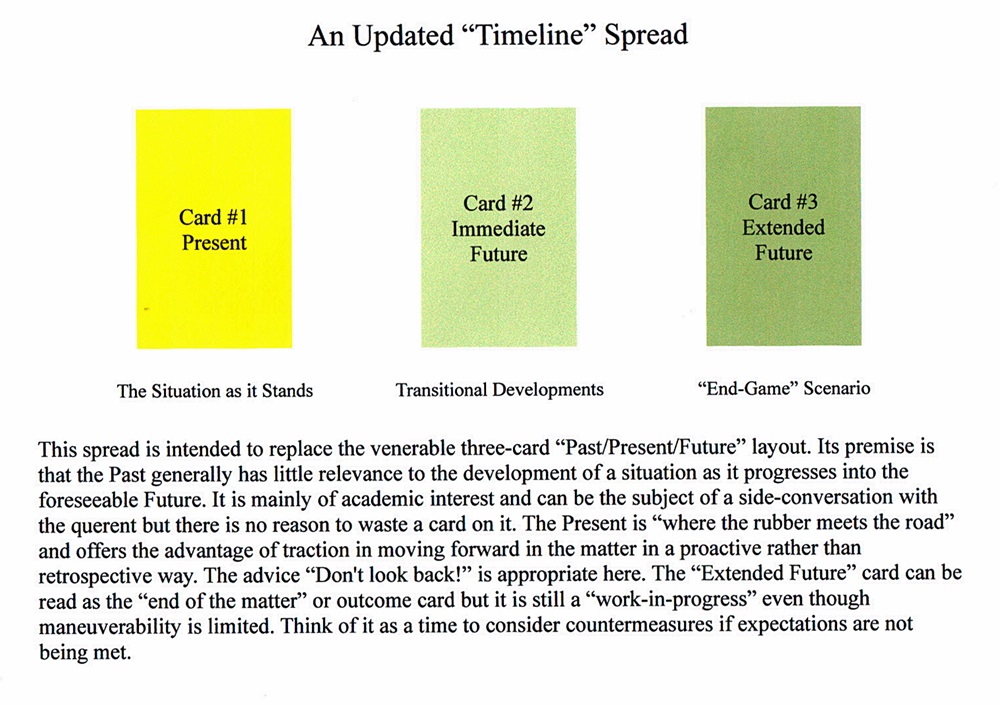 An Updated “Timeline” Spread

Card #1
Present

Card #2
Immediate
Future

Card #3
Extended
Future

The Situation as it Stands

Transitional Developments

“End-Game” Scenario

This spread is intended to replace the venerable three-card “Past/Present/Future” layout. Its premise is that the Past generally has little relevance to the development of a situation as it progresses into the foreseeable Future. It is mainly of academic interest and can be the subject of a side-conversation with the querent but there is no reason to waste a card on it. The Present is “where the rubber meets the road” and offers the advantage of traction in moving forward in the matter in a proactive rather than retrospective way. The advice “Don't look back!” is appropriate here. The “Extended Future” card can be read as the “end of the matter” or outcome card but it is still a “work-in-progress” even though maneuverability is limited. Think of it as a time to consider countermeasures if expectations are not being met.